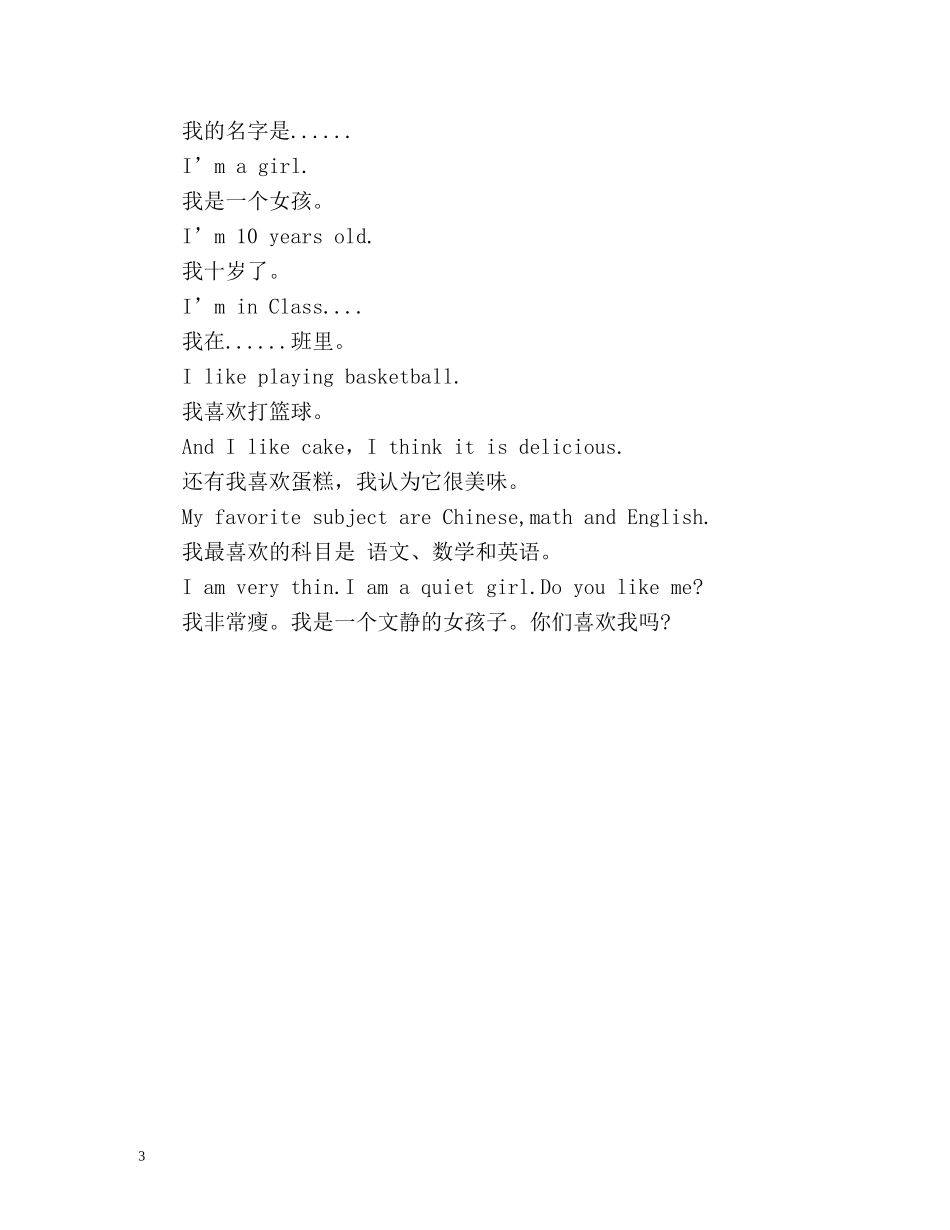 我的名字是......
I’m a girl.
我是一个女孩。
I’m 10 years old.
我十岁了。
I’m in Class....
我在......班里。
I like playing basketball.
我喜欢打篮球。
And I like cake，I think it is delicious.
还有我喜欢蛋糕，我认为它很美味。
My favorite subject are Chinese,math and English.
我最喜欢的科目是 语文、数学和英语。
I am very thin.I am a quiet girl.Do you like me?
我非常瘦。我是一个文静的女孩子。你们喜欢我吗?

3